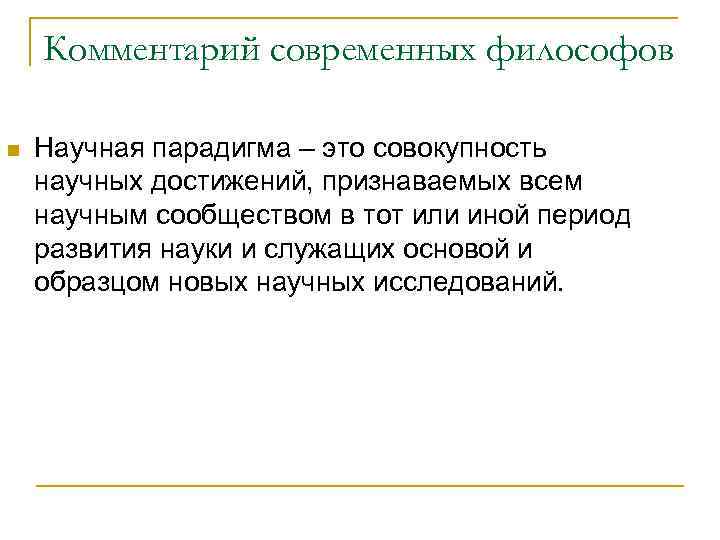 Комментарий современных философов

Научная парадигма – это совокупность научных достижений, признаваемых всем научным сообществом в тот или иной период развития науки и служащих основой и образцом новых научных исследований.